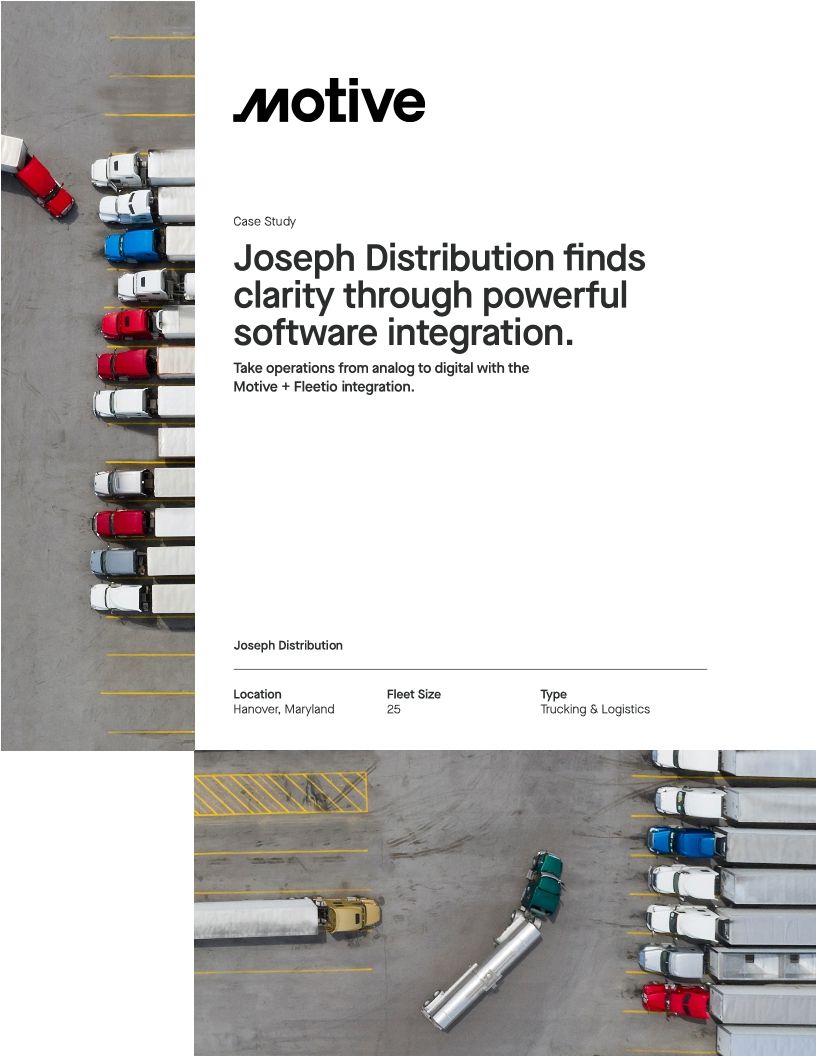 Motive

Case Study

Joseph Distribution finds clarity through powerful software integration.

Take operations from analog to digital with the Motive + Fleetio integration.

Joseph Distribution

| Location | Fleet Size | Type |
|---|---|---|
| Hanover, Maryland | 25 | Trucking & Logistics |